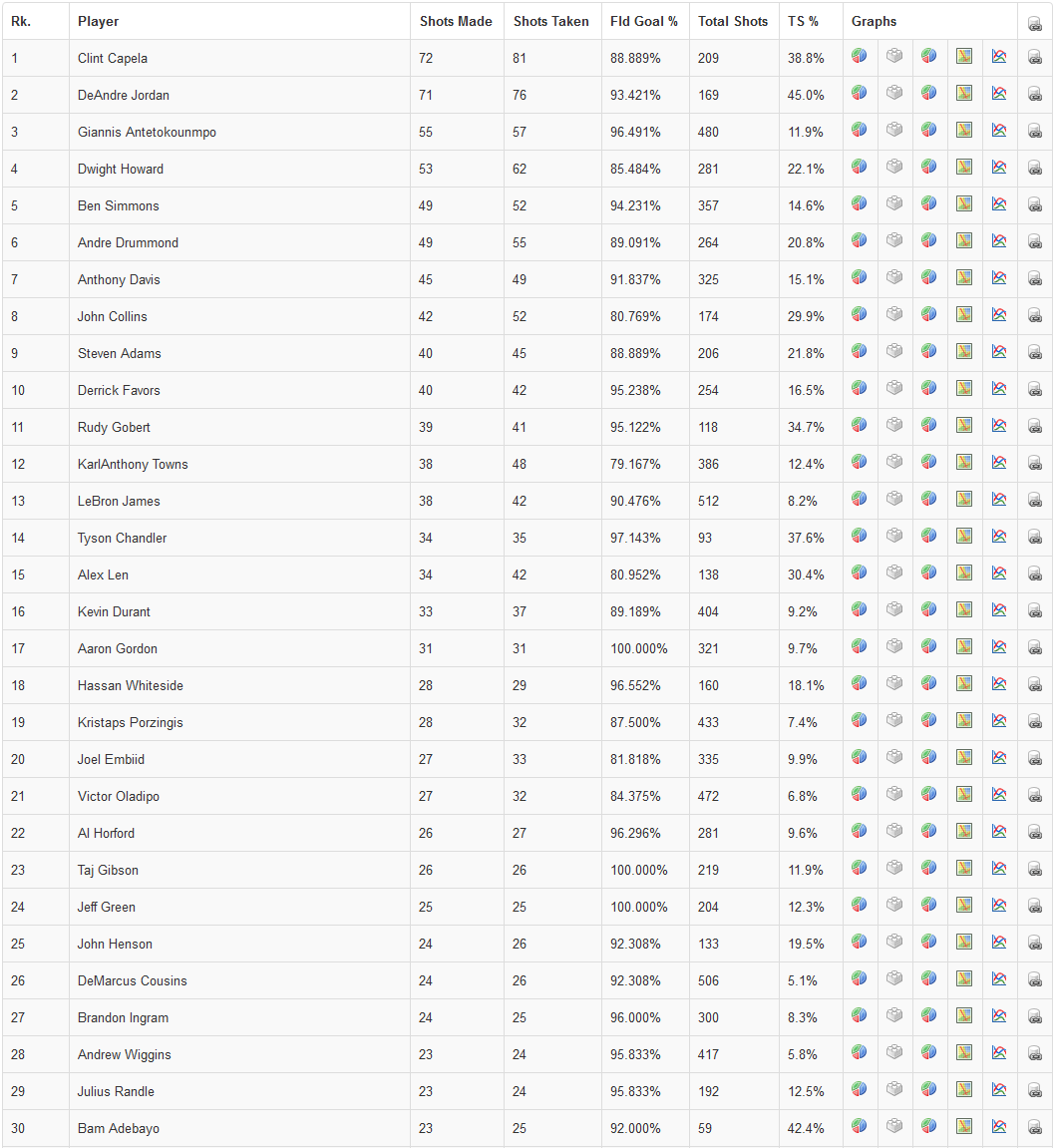 | Rk. | Player | Shots Made | Shots Taken | Fld Goal % | Total Shots | TS % | Graphs |
|---|---|---|---|---|---|---|---|
| 1 | Clint Capela | 72 | 81 | 88.889% | 209 | 38.8% | |
| 2 | DeAndre Jordan | 71 | 76 | 93.421% | 169 | 45.0% | |
| 3 | Giannis Antetokounmpo | 55 | 57 | 96.491% | 480 | 11.9% | |
| 4 | Dwight Howard | 53 | 62 | 85.484% | 281 | 22.1% | |
| 5 | Ben Simmons | 49 | 52 | 94.231% | 357 | 14.6% | |
| 6 | Andre Drummond | 49 | 55 | 89.091% | 264 | 20.8% | |
| 7 | Anthony Davis | 45 | 49 | 91.837% | 325 | 15.1% | |
| 8 | John Collins | 42 | 52 | 80.769% | 174 | 29.9% | |
| 9 | Steven Adams | 40 | 45 | 88.889% | 206 | 21.8% | |
| 10 | Derrick Favors | 40 | 42 | 95.238% | 254 | 16.5% | |
| 11 | Rudy Gobert | 39 | 41 | 95.122% | 118 | 34.7% | |
| 12 | KarlAnthony Towns | 38 | 48 | 79.167% | 386 | 12.4% | |
| 13 | LeBron James | 38 | 42 | 90.476% | 512 | 8.2% | |
| 14 | Tyson Chandler | 34 | 35 | 97.143% | 93 | 37.6% | |
| 15 | Alex Len | 34 | 42 | 80.952% | 138 | 30.4% | |
| 16 | Kevin Durant | 33 | 37 | 89.189% | 404 | 9.2% | |
| 17 | Aaron Gordon | 31 | 31 | 100.000% | 321 | 9.7% | |
| 18 | Hassan Whiteside | 28 | 29 | 96.552% | 160 | 18.1% | |
| 19 | Kristaps Porzingis | 28 | 32 | 87.500% | 433 | 7.4% | |
| 20 | Joel Embiid | 27 | 33 | 81.818% | 335 | 9.9% | |
| 21 | Victor Oladipo | 27 | 32 | 84.375% | 472 | 6.8% | |
| 22 | Al Horford | 26 | 27 | 96.296% | 281 | 9.6% | |
| 23 | Taj Gibson | 26 | 26 | 100.000% | 219 | 11.9% | |
| 24 | Jeff Green | 25 | 25 | 100.000% | 204 | 12.3% | |
| 25 | John Henson | 24 | 26 | 92.308% | 133 | 19.5% | |
| 26 | DeMarcus Cousins | 24 | 26 | 92.308% | 506 | 5.1% | |
| 27 | Brandon Ingram | 24 | 25 | 96.000% | 300 | 8.3% | |
| 28 | Andrew Wiggins | 23 | 24 | 95.833% | 417 | 5.8% | |
| 29 | Julius Randle | 23 | 24 | 95.833% | 192 | 12.5% | |
| 30 | Bam Adebayo | 23 | 25 | 92.000% | 59 | 42.4% | |